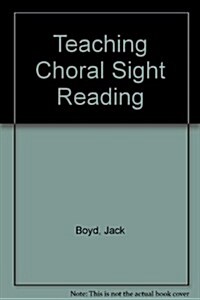 Teaching Choral Sight Reading

Boyd, Jack

Note: This is not the actual book cover